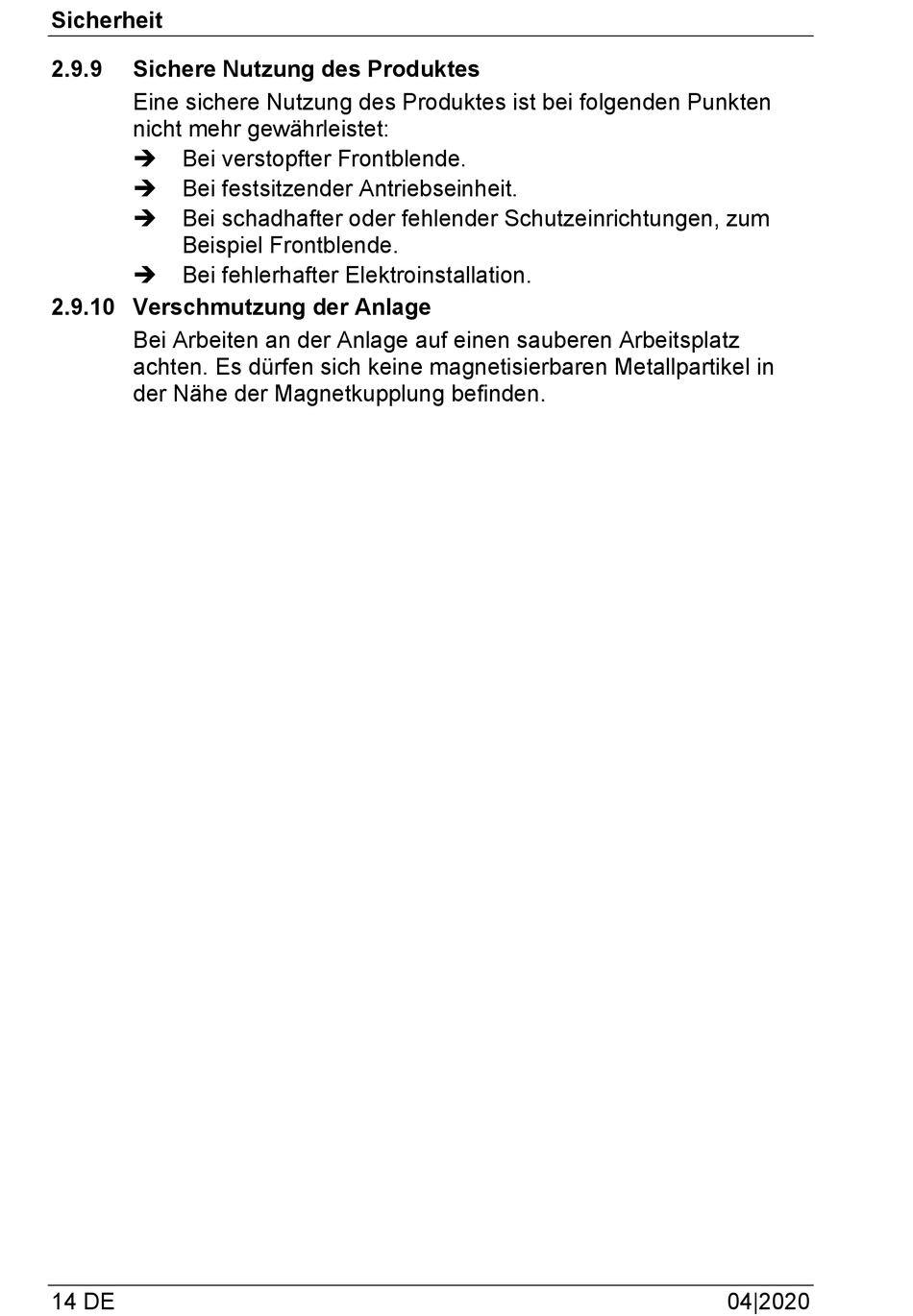 Sicherheit

2.9.9 Sichere Nutzung des Produktes

Eine sichere Nutzung des Produktes ist bei folgenden Punkten nicht mehr gewährleistet:

➔ Bei verstopfter Frontblende.

➔ Bei festsitzender Antriebseinheit.

➔ Bei schadhafter oder fehlender Schutzeinrichtungen, zum Beispiel Frontblende.

➔ Bei fehlerhafter Elektroinstallation.

2.9.10 Verschmutzung der Anlage

Bei Arbeiten an der Anlage auf einen sauberen Arbeitsplatz achten. Es dürfen sich keine magnetisierbaren Metallpartikel in der Nähe der Magnetkupplung befinden.

14 DE

04|2020